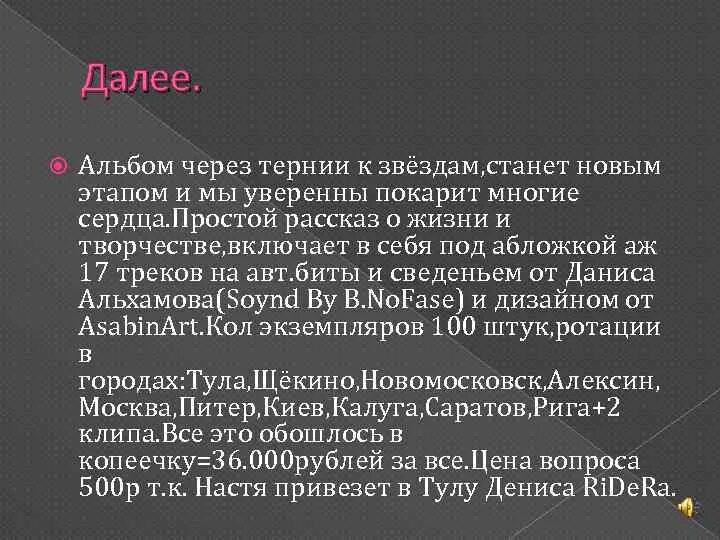 Далее.

Альбом через тернии к звёздам,станет новым этапом и мы уверенны покарит многие сердца.Простой рассказ о жизни и творчестве,включает в себя под абложкой аж 17 треков на авт.биты и сведеньем от Даниса Альхамова(Soynd By B.NoFase) и дизайном от AsabinArt.Кол экземпляров 100 штук,ротации в городах:Тула,Щёкино,Новомосковск,Алексин, Москва,Питер,Киев,Калуга,Саратов,Рига+2 клипа.Все это обошлось в копеечку=36.000рублей за все.Цена вопроса 500р т.к. Настя привезет в Тулу Дениса RiDeRa.